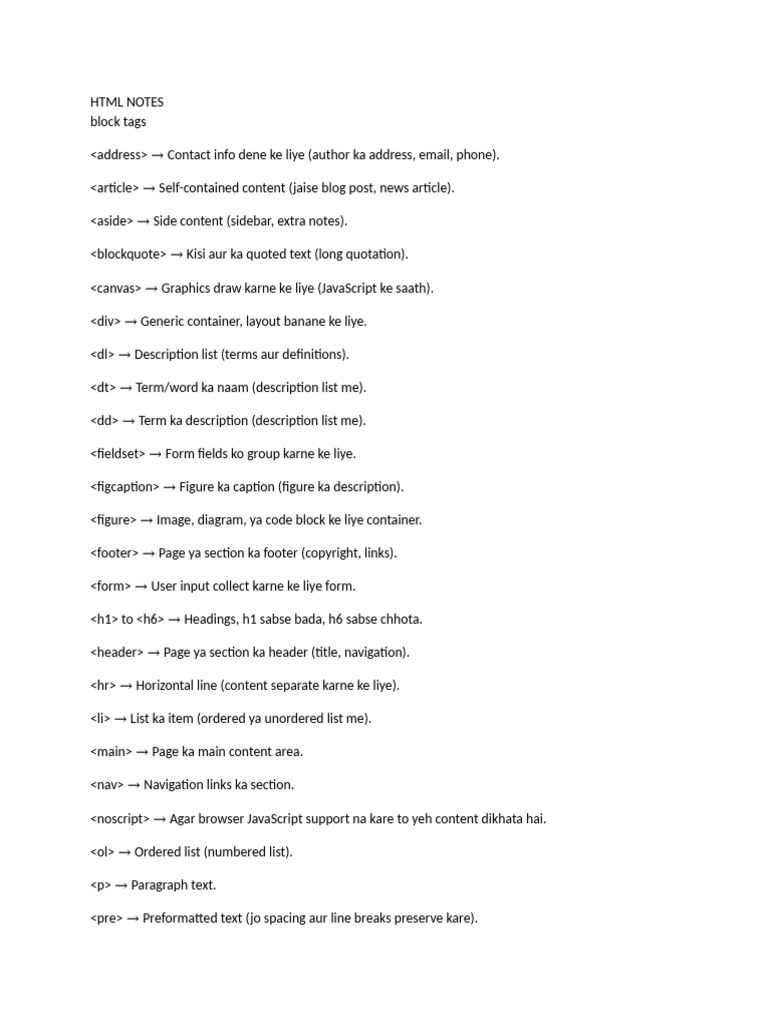 HTML NOTES
block tags

<address> → Contact info dene ke liye (author ka address, email, phone).

<article> → Self-contained content (jaise blog post, news article).

<aside> → Side content (sidebar, extra notes).

<blockquote> → Kisi aur ka quoted text (long quotation).

<canvas> → Graphics draw karne ke liye (JavaScript ke saath).

<div> → Generic container, layout banane ke liye.

<dl> → Description list (terms aur definitions).

<dt> → Term/word ka naam (description list me).

<dd> → Term ka description (description list me).

<fieldset> → Form fields ko group karne ke liye.

<figcaption> → Figure ka caption (figure ka description).

<figure> → Image, diagram, ya code block ke liye container.

<footer> → Page ya section ka footer (copyright, links).

<form> → User input collect karne ke liye form.

<h1> to <h6> → Headings, h1 sabse bada, h6 sabse chhota.

<header> → Page ya section ka header (title, navigation).

<hr> → Horizontal line (content separate karne ke liye).

<li> → List ka item (ordered ya unordered list me).

<main> → Page ka main content area.

<nav> → Navigation links ka section.

<noscript> → Agar browser JavaScript support na kare to yeh content dikhata hai.

<ol> → Ordered list (numbered list).

<p> → Paragraph text.

<pre> → Preformatted text (jo spacing aur line breaks preserve kare).